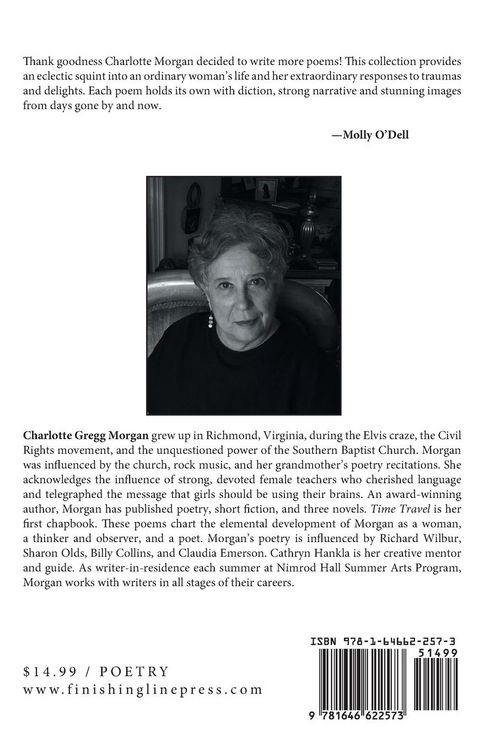 Thank goodness Charlotte Morgan decided to write more poems! This collection provides an eclectic squint into an ordinary woman's life and her extraordinary responses to traumas and delights. Each poem holds its own with diction, strong narrative and stunning images from days gone by and now.

—Molly O'Dell

Charlotte Gregg Morgan grew up in Richmond, Virginia, during the Elvis craze, the Civil Rights movement, and the unquestioned power of the Southern Baptist Church. Morgan was influenced by the church, rock music, and her grandmother's poetry recitations. She acknowledges the influence of strong, devoted female teachers who cherished language and telegraphed the message that girls should be using their brains. An award-winning author, Morgan has published poetry, short fiction, and three novels. Time Travel is her first chapbook. These poems chart the elemental development of Morgan as a woman, a thinker and observer, and a poet. Morgan's poetry is influenced by Richard Wilbur, Sharon Olds, Billy Collins, and Claudia Emerson. Cathryn Hankla is her creative mentor and guide. As writer-in-residence each summer at Nimrod Hall Summer Arts Program, Morgan works with writers in all stages of their careers.

$14.99 / POETRY
www.finishinglinepress.com

ISBN 978-1-64662-257-3
51499
9 781646 622573